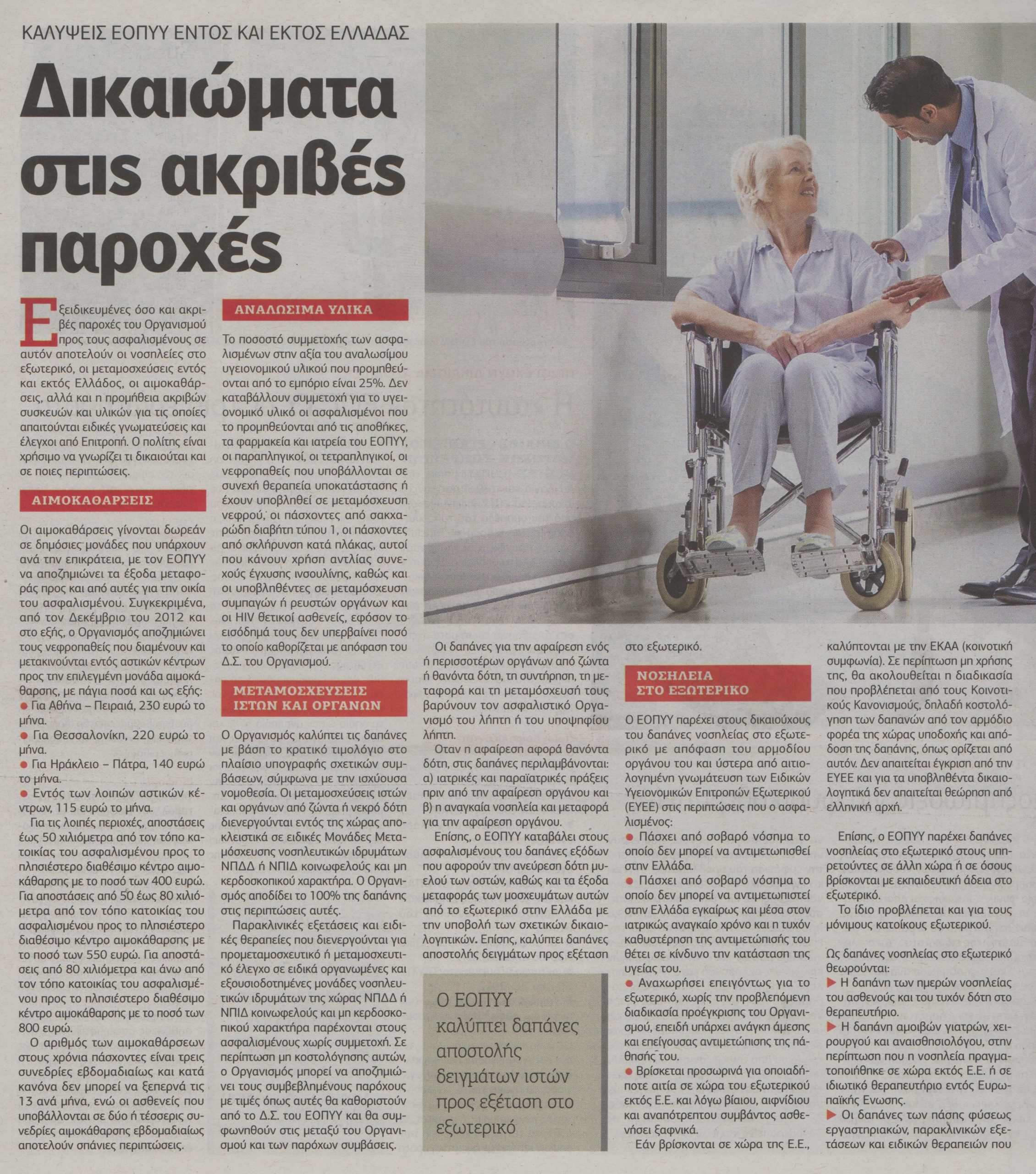 ΚΑΛΥΨΕΙΣ ΕΟΠΥΥ ΕΝΤΟΣ ΚΑΙ ΕΚΤΟΣ ΕΛΛΑΔΑΣ

Δικαιώματα στις ακριβές παροχές

Εξειδικευμένες όσο και ακριβές παροχές του Οργανισμού προς τους ασφαλισμένους σε αυτόν αποτελούν οι νοσηλείες στο εξωτερικό, οι μεταμοσχεύσεις εντός και εκτός Ελλάδος, οι αιμοκαθάρσεις, αλλά και η προμήθεια ακριβών συσκευών και υλικών για τις οποίες απαιτούνται ειδικές γνωματεύσεις και έλεγχοι από Επιτροπή. Ο πολίτης είναι χρήσιμο να γνωρίζει τι δικαιούται και σε ποιες περιπτώσεις.

ΑΙΜΟΚΑΘΑΡΣΕΙΣ

Οι αιμοκαθάρσεις γίνονται δωρεάν σε δημόσιες μονάδες που υπάρχουν ανά την επικράτεια, με τον ΕΟΠΥΥ να αποζημιώνει τα έξοδα μεταφοράς προς και από αυτές για την οικία του ασφαλισμένου. Συγκεκριμένα, από τον Δεκέμβριο του 2012 και στο εξής, ο Οργανισμός αποζημιώνει τους νεφροπαθείς που διαμένουν και μετακινούνται εντός αστικών κέντρων προς την επιλεγμένη μονάδα αιμοκάθαρσης, με πάγια ποσά και ως εξής:
● Για Αθήνα – Πειραιά, 230 ευρώ το μήνα.
● Για Θεσσαλονίκη, 220 ευρώ το μήνα.
● Για Ηράκλειο – Πάτρα, 140 ευρώ το μήνα.
● Εντός των λοιπών αστικών κέντρων, 115 ευρώ το μήνα.
Για τις λοιπές περιοχές, αποστάσεις έως 50 χιλιόμετρα από τον τόπο κατοικίας του ασφαλισμένου προς το πλησιέστερο διαθέσιμο κέντρο αιμοκάθαρσης με το ποσό των 400 ευρώ. Για αποστάσεις από 50 έως 80 χιλιόμετρα από τον τόπο κατοικίας του ασφαλισμένου προς το πλησιέστερο διαθέσιμο κέντρο αιμοκάθαρσης με το ποσό των 550 ευρώ. Για αποστάσεις από 80 χιλιόμετρα και άνω από τον τόπο κατοικίας του ασφαλισμένου προς το πλησιέστερο διαθέσιμο κέντρο αιμοκάθαρσης με το ποσό των 800 ευρώ.
Ο αριθμός των αιμοκαθάρσεων στους χρόνια πάσχοντες είναι τρεις συνεδρίες εβδομαδιαίως και κατά κανόνα δεν μπορεί να ξεπερνά τις 13 ανά μήνα, ενώ οι ασθενείς που υποβάλλονται σε δύο ή τέσσερις συνεδρίες αιμοκάθαρσης εβδομαδιαίως αποτελούν σπάνιες περιπτώσεις.

ΑΝΑΛΩΣΙΜΑ ΥΛΙΚΑ

Το ποσοστό συμμετοχής των ασφαλισμένων στην αξία του αναλωσίμου υγειονομικού υλικού που προμηθεύονται από το εμπόριο είναι 25%. Δεν καταβάλλουν συμμετοχή για το υγειονομικό υλικό οι ασφαλισμένοι που το προμηθεύονται από τις αποθήκες, τα φαρμακεία και ιατρεία του ΕΟΠΥΥ, οι παραπληγικοί, οι τετραπληγικοί, οι νεφροπαθείς που υποβάλλονται σε συνεχή θεραπεία υποκατάστασης ή έχουν υποβληθεί σε μεταμόσχευση νεφρού, οι πάσχοντες από σακχαρώδη διαβήτη τύπου 1, οι πάσχοντες από σκλήρυνση κατά πλάκας, αυτοί που κάνουν χρήση αντλίας συνεχούς έγχυσης ινσουλίνης, καθώς και οι υποβληθέντες σε μεταμόσχευση συμπαγών ή ρευστών οργάνων και οι HIV θετικοί ασθενείς, εφόσον το εισόδημά τους δεν υπερβαίνει ποσό το οποίο καθορίζεται με απόφαση του Δ.Σ. του Οργανισμού.

ΜΕΤΑΜΟΣΧΕΥΣΕΙΣ ΙΣΤΩΝ ΚΑΙ ΟΡΓΑΝΩΝ

Ο Οργανισμός καλύπτει τις δαπάνες με βάση το κρατικό τιμολόγιο στο πλαίσιο υπογραφής σχετικών συμβάσεων, σύμφωνα με την ισχύουσα νομοθεσία. Οι μεταμοσχεύσεις ιστών και οργάνων από ζώντα ή νεκρό δότη διενεργούνται εντός της χώρας αποκλειστικά σε ειδικές Μονάδες Μεταμόσχευσης νοσηλευτικών ιδρυμάτων ΝΠΔΔ ή ΝΠΙΔ κοινωφελούς και μη κερδοσκοπικού χαρακτήρα. Ο Οργανισμός αποδίδει το 100% της δαπάνης στις περιπτώσεις αυτές.
Παρακλινικές εξετάσεις και ειδικές θεραπείες που διενεργούνται για προμεταμοσχευτικό ή μεταμοσχευτικό έλεγχο σε ειδικά οργανωμένες και εξουσιοδοτημένες μονάδες νοσηλευτικών ιδρυμάτων της χώρας ΝΠΔΔ ή ΝΠΙΔ κοινωφελούς και μη κερδοσκοπικού χαρακτήρα παρέχονται στους ασφαλισμένους χωρίς συμμετοχή. Σε περίπτωση μη κοστολόγησης αυτών, ο Οργανισμός μπορεί να αποζημιώνει τους συμβεβλημένους παρόχους με τιμές όπως αυτές θα καθοριστούν από το Δ.Σ. του ΕΟΠΥΥ και θα συμφωνηθούν στις μεταξύ του Οργανισμού και των παρόχων συμβάσεις.

Οι δαπάνες για την αφαίρεση ενός ή περισσοτέρων οργάνων από ζώντα ή θανόντα δότη, τη συντήρηση, τη μεταφορά και τη μεταμόσχευσή τους βαρύνουν τον ασφαλιστικό Οργανισμό του λήπτη ή του υποψηφίου λήπτη.
Οταν η αφαίρεση αφορά θανόντα δότη, στις δαπάνες περιλαμβάνονται: α) ιατρικές και παραϊατρικές πράξεις πριν από την αφαίρεση οργάνου και β) η αναγκαία νοσηλεία και μεταφορά για την αφαίρεση οργάνου.
Επίσης, ο ΕΟΠΥΥ καταβάλει στους ασφαλισμένους του δαπάνες εξόδων που αφορούν την ανεύρεση δότη μυελού των οστών, καθώς και τα έξοδα μεταφοράς των μοσχευμάτων αυτών από το εξωτερικό στην Ελλάδα με την υποβολή των σχετικών δικαιολογητικών. Επίσης, καλύπτει δαπάνες αποστολής δειγμάτων προς εξέταση στο εξωτερικό.

Ο ΕΟΠΥΥ καλύπτει δαπάνες αποστολής δειγμάτων ιστών προς εξέταση στο εξωτερικό

ΝΟΣΗΛΕΙΑ ΣΤΟ ΕΞΩΤΕΡΙΚΟ

Ο ΕΟΠΥΥ παρέχει στους δικαιούχους του δαπάνες νοσηλείας στο εξωτερικό με απόφαση του αρμοδίου οργάνου του και ύστερα από αιτιολογημένη γνωμάτευση των Ειδικών Υγειονομικών Επιτροπών Εξωτερικού (ΕΥΕΕ) στις περιπτώσεις που ο ασφαλισμένος:
● Πάσχει από σοβαρό νόσημα το οποίο δεν μπορεί να αντιμετωπισθεί στην Ελλάδα.
● Πάσχει από σοβαρό νόσημα το οποίο δεν μπορεί να αντιμετωπιστεί στην Ελλάδα εγκαίρως και μέσα στον ιατρικώς αναγκαίο χρόνο και η τυχόν καθυστέρηση της αντιμετώπισής του θέτει σε κίνδυνο την κατάσταση της υγείας του.
● Αναχωρήσει επειγόντως για το εξωτερικό, χωρίς την προβλεπόμενη διαδικασία προέγκρισης του Οργανισμού, επειδή υπάρχει ανάγκη άμεσης και επείγουσας αντιμετώπισης της πάθησής του.
● Βρίσκεται προσωρινά για οποιαδήποτε αιτία σε χώρα του εξωτερικού εκτός Ε.Ε. και λόγω βίαιου, αιφνίδιου και αναπότρεπτου συμβάντος ασθενήσει ξαφνικά.
Εάν βρίσκονται σε χώρα της Ε.Ε., καλύπτονται με την ΕΚΑΑ (κοινοτική συμφωνία). Σε περίπτωση μη χρήσης της, θα ακολουθείται η διαδικασία που προβλέπεται από τους Κοινοτικούς Κανονισμούς, δηλαδή κοστολόγηση των δαπανών από τον αρμόδιο φορέα της χώρας υποδοχής και απόδοση της δαπάνης, όπως ορίζεται από αυτόν. Δεν απαιτείται έγκριση από την ΕΥΕΕ και για τα υποβληθέντα δικαιολογητικά δεν απαιτείται θεώρηση από ελληνική αρχή.

Επίσης, ο ΕΟΠΥΥ παρέχει δαπάνες νοσηλείας στο εξωτερικό στους υπηρετούντες σε άλλη χώρα ή σε όσους βρίσκονται με εκπαιδευτική άδεια στο εξωτερικό.
Το ίδιο προβλέπεται και για τους μόνιμους κατοίκους εξωτερικού.

Ως δαπάνες νοσηλείας στο εξωτερικό θεωρούνται:
▶ Η δαπάνη των ημερών νοσηλείας του ασθενούς και του τυχόν δότη στο θεραπευτήριο.
▶ Η δαπάνη αμοιβών γιατρών, χειρουργού και αναισθησιολόγου, στην περίπτωση που η νοσηλεία πραγματοποιήθηκε σε χώρα εκτός Ε.Ε. ή σε ιδιωτικό θεραπευτήριο εντός Ευρωπαϊκής Ενωσης.
▶ Οι δαπάνες των πάσης φύσεως εργαστηριακών, παρακλινικών εξετάσεων και ειδικών θεραπειών που